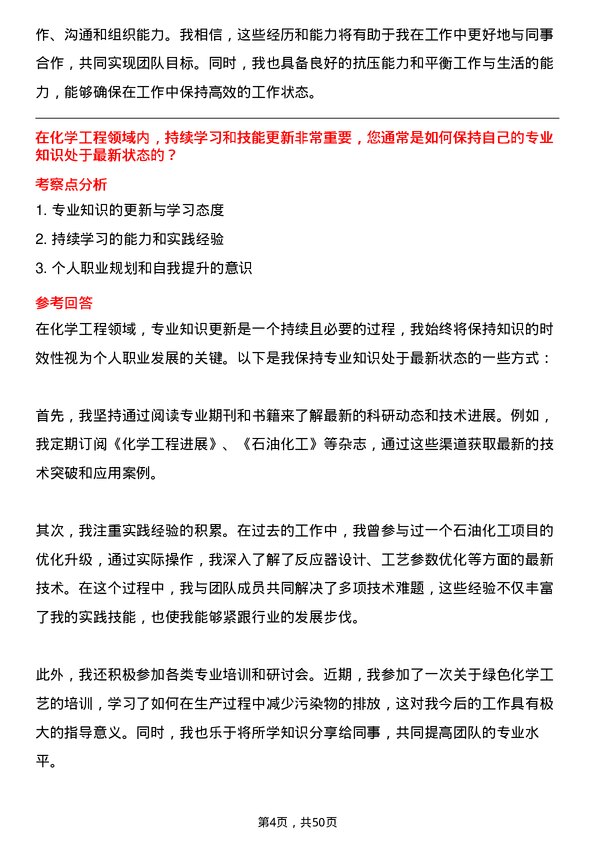 作、沟通和组织能力。我相信，这些经历和能力将有助于我在工作中更好地与同事合作，共同实现团队目标。同时，我也具备良好的抗压能力和平衡工作与生活的能力，能够确保在工作中保持高效的工作状态。

在化学工程领域内，持续学习和技能更新非常重要，您通常是如何保持自己的专业知识处于最新状态的？

考察点分析

1. 专业知识的更新与学习态度

2. 持续学习的能力和实践经验

3. 个人职业规划和自我提升的意识

参考回答

在化学工程领域，专业知识更新是一个持续且必要的过程，我始终将保持知识的时效性视为个人职业发展的关键。以下是我保持专业知识处于最新状态的一些方式：

首先，我坚持通过阅读专业期刊和书籍来了解最新的科研动态和技术进展。例如，我定期订阅《化学工程进展》、《石油化工》等杂志，通过这些渠道获取最新的技术突破和应用案例。

其次，我注重实践经验的积累。在过去的工作中，我曾参与过一个石油化工项目的优化升级，通过实际操作，我深入了解了反应器设计、工艺参数优化等方面的最新技术。在这个过程中，我与团队成员共同解决了多项技术难题，这些经验不仅丰富了我的实践技能，也使我能够紧跟行业的发展步伐。

此外，我还积极参加各类专业培训和研讨会。近期，我参加了一次关于绿色化学工艺的培训，学习了如何在生产过程中减少污染物的排放，这对我今后的工作具有极大的指导意义。同时，我也乐于将所学知识分享给同事，共同提高团队的专业水平。

第4页，共50页